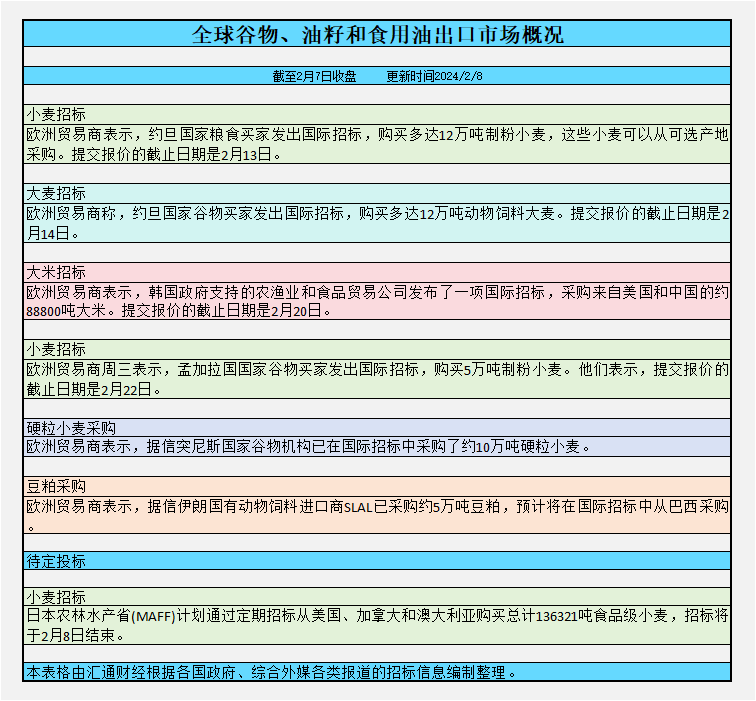 全球谷物、油籽和食用油出口市场概况

截至2月7日收盘　　更新时间2024/2/8

小麦招标
欧洲贸易商表示，约旦国家粮食买家发出国际招标，购买多达12万吨制粉小麦，这些小麦可以从可选产地采购。提交报价的截止日期是2月13日。

大麦招标
欧洲贸易商称，约旦国家谷物买家发出国际招标，购买多达12万吨动物饲料大麦。提交报价的截止日期是2月14日。

大米招标
欧洲贸易商表示，韩国政府支持的农渔业和食品贸易公司发布了一项国际招标，采购来自美国和中国的约88800吨大米。提交报价的截止日期是2月20日。

小麦招标
欧洲贸易商周三表示，孟加拉国国家谷物买家发出国际招标，购买5万吨制粉小麦。他们表示，提交报价的截止日期是2月22日。

硬粒小麦采购
欧洲贸易商表示，据信突尼斯国家谷物机构已在国际招标中采购了约10万吨硬粒小麦。

豆粕采购
欧洲贸易商表示，据信伊朗国有动物饲料进口商SLAL已采购约5万吨豆粕，预计将在国际招标中从巴西采购。

待定投标

小麦招标
日本农林水产省(MAFF)计划通过定期招标从美国、加拿大和澳大利亚购买总计136321吨食品级小麦，招标将于2月8日结束。

本表格由汇通财经根据各国政府、综合外媒各类报道的招标信息编制整理。